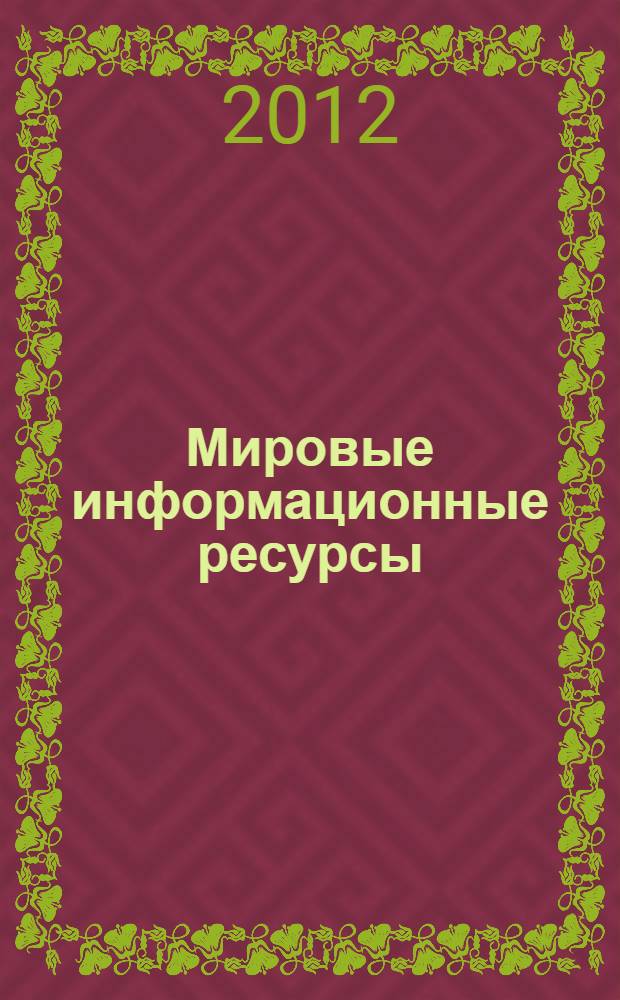 2012

Мировые информационные ресурсы